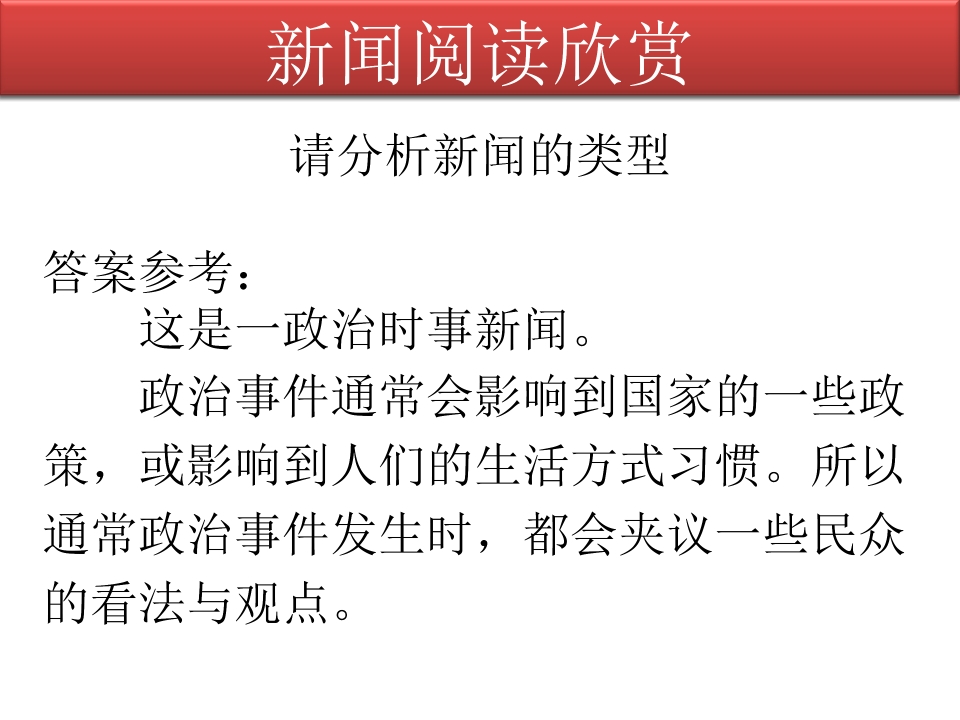 新闻阅读欣赏

请分析新闻的类型

答案参考：

这是一政治时事新闻。

政治事件通常会影响到国家的一些政策，或影响到人们的生活方式习惯。所以通常政治事件发生时，都会夹议一些民众的看法与观点。